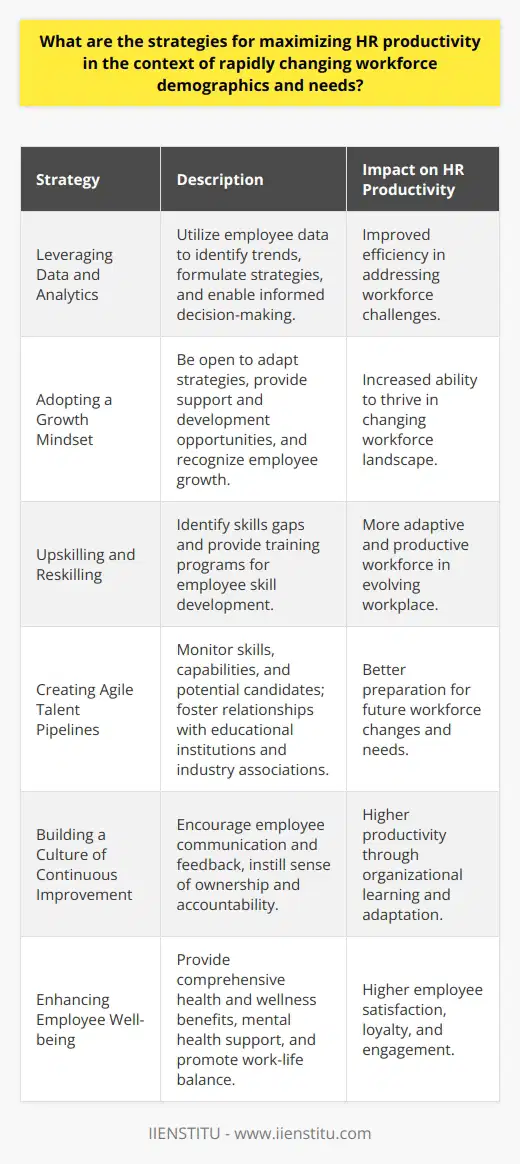 What are the strategies for maximizing HR productivity in the context of rapidly changing workforce demographics and needs?

| Strategy | Description | Impact on HR Productivity |
|---|---|---|
| Leveraging Data and Analytics | Utilize employee data to identify trends, formulate strategies, and enable informed decision-making. | Improved efficiency in addressing workforce challenges. |
| Adopting a Growth Mindset | Be open to adapt strategies, provide support and development opportunities, and recognize employee growth. | Increased ability to thrive in changing workforce landscape. |
| Upskilling and Reskilling | Identify skills gaps and provide training programs for employee skill development. | More adaptive and productive workforce in evolving workplace. |
| Creating Agile Talent Pipelines | Monitor skills, capabilities, and potential candidates; foster relationships with educational institutions and industry associations. | Better preparation for future workforce changes and needs. |
| Building a Culture of Continuous Improvement | Encourage employee communication and feedback, instill sense of ownership and accountability. | Higher productivity through organizational learning and adaptation. |
| Enhancing Employee Well-being | Provide comprehensive health and wellness benefits, mental health support, and promote work-life balance. | Higher employee satisfaction, loyalty, and engagement. |

IIENSTITU - www.iienstitu.com